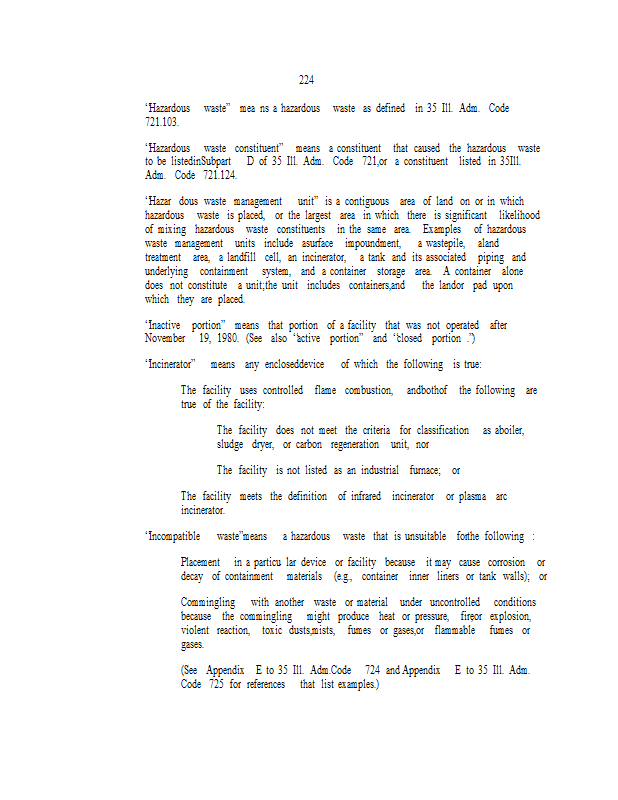 224

"Hazardous waste" mea ns a hazardous waste as defined in 35 Ill. Adm. Code 721.103.

"Hazardous waste constituent" means a constituent that caused the hazardous waste to be listedinSubpart D of 35 Ill. Adm. Code 721,or a constituent listed in 35Ill. Adm. Code 721.124.

"Hazar dous waste management unit" is a contiguous area of land on or in which hazardous waste is placed, or the largest area in which there is significant likelihood of mixing hazardous waste constituents in the same area. Examples of hazardous waste management units include asurface impoundment, a wastepile, aland treatment area, a landfill cell, an incinerator, a tank and its associated piping and underlying containment system, and a container storage area. A container alone does not constitute a unit;the unit includes containers,and the landor pad upon which they are placed.

"Inactive portion" means that portion of a facility that was not operated after November 19, 1980. (See also "active portion" and "closed portion .")

"Incinerator" means any encloseddevice of which the following is true:

The facility uses controlled flame combustion, andbothof the following are true of the facility:

The facility does not meet the criteria for classification as aboiler, sludge dryer, or carbon regeneration unit, nor

The facility is not listed as an industrial furnace; or

The facility meets the definition of infrared incinerator or plasma arc incinerator.

"Incompatible waste"means a hazardous waste that is unsuitable forthe following :

Placement in a particu lar device or facility because it may cause corrosion or decay of containment materials (e.g., container inner liners or tank walls); or

Commingling with another waste or material under uncontrolled conditions because the commingling might produce heat or pressure, fireor explosion, violent reaction, toxic dusts,mists, fumes or gases,or flammable fumes or gases.

(See Appendix E to 35 Ill. Adm.Code 724 and Appendix E to 35 Ill. Adm. Code 725 for references that list examples.)